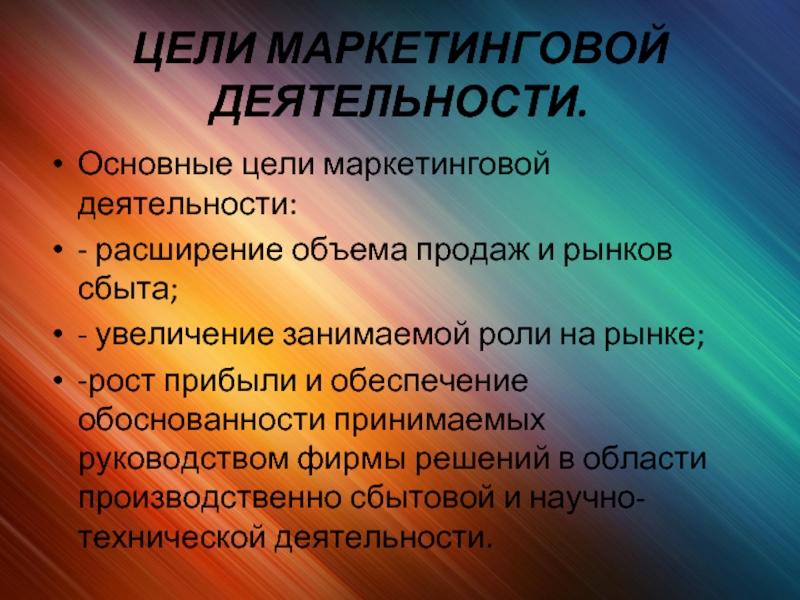 ЦЕЛИ МАРКЕТИНГОВОЙ ДЕЯТЕЛЬНОСТИ.

• Основные цели маркетинговой деятельности:

• - расширение объема продаж и рынков сбыта;

• - увеличение занимаемой роли на рынке;

• -рост прибыли и обеспечение обоснованности принимаемых руководством фирмы решений в области производственно сбытовой и научно-технической деятельности.